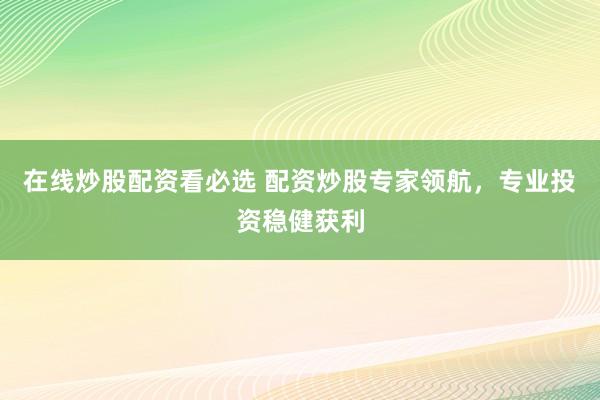 在线炒股配资看必选 配资炒股专家领航，专业投资稳健获利